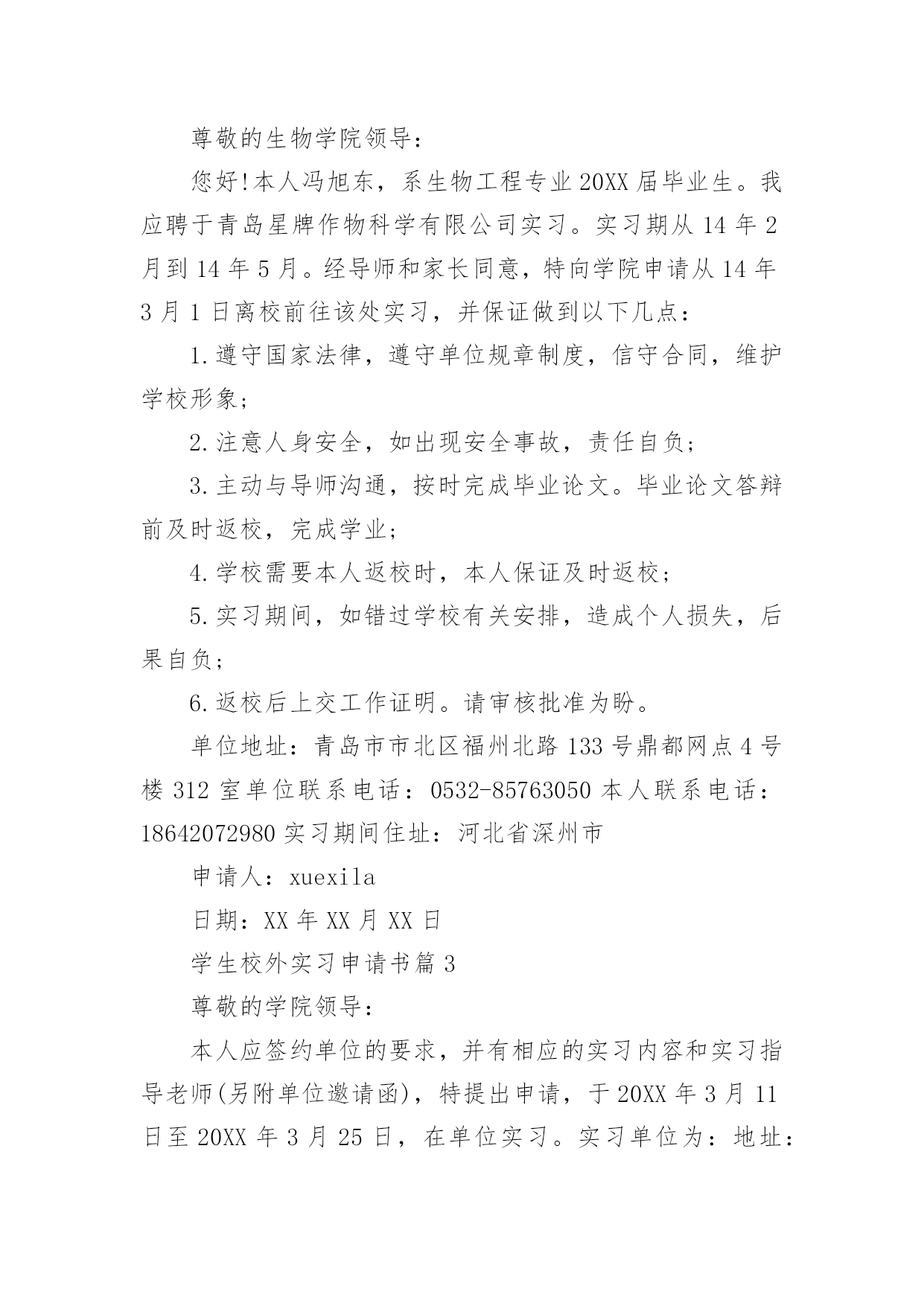 尊敬的生物学院领导：

您好!本人冯旭东，系生物工程专业20XX届毕业生。我应聘于青岛星牌作物科学有限公司实习。实习期从14年2月到14年5月。经导师和家长同意，特向学院申请从14年3月1日离校前往该处实习，并保证做到以下几点：

1.遵守国家法律，遵守单位规章制度，信守合同，维护学校形象；

2.注意人身安全，如出现安全事故，责任自负；

3.主动与导师沟通，按时完成毕业论文。毕业论文答辩前及时返校，完成学业；

4.学校需要本人返校时，本人保证及时返校；

5.实习期间，如错过学校有关安排，造成个人损失，后果自负；

6.返校后上交工作证明。请审核批准为盼。

单位地址：青岛市市北区福州北路133号鼎都网点4号楼312室单位联系电话：0532-85763050本人联系电话：18642072980实习期间住址：河北省深州市

申请人：xuexila

日期：XX年XX月XX日

学生校外实习申请书篇3

尊敬的学院领导：

本人应签约单位的要求，并有相应的实习内容和实习指导老师(另附单位邀请函)，特提出申请，于20XX年3月11日至20XX年3月25日，在单位实习。实习单位为：地址：